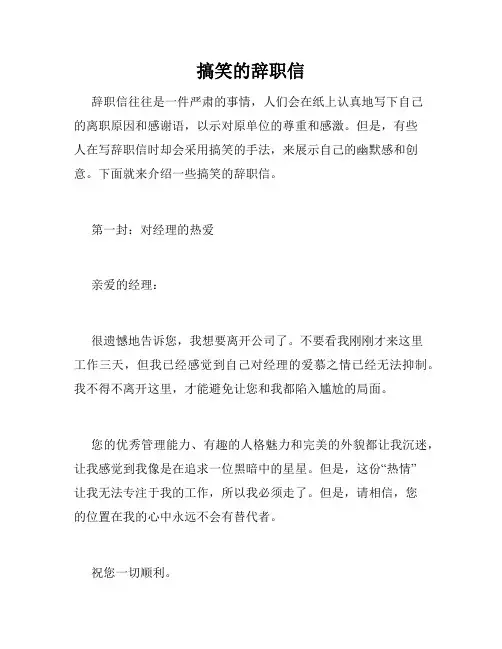 搞笑的辞职信

辞职信往往是一件严肃的事情，人们会在纸上认真地写下自己的离职原因和感谢语，以示对原单位的尊重和感激。但是，有些人在写辞职信时却会采用搞笑的手法，来展示自己的幽默感和创意。下面就来介绍一些搞笑的辞职信。

第一封：对经理的热爱

亲爱的经理：

很遗憾地告诉您，我想要离开公司了。不要看我刚刚才来这里工作三天，但我已经感觉到自己对经理的爱慕之情已经无法抑制。我不得不离开这里，才能避免让您和我都陷入尴尬的局面。

您的优秀管理能力、有趣的人格魅力和完美的外貌都让我沉迷，让我感觉到我像是在追求一位黑暗中的星星。但是，这份“热情”让我无法专注于我的工作，所以我必须走了。但是，请相信，您的位置在我的心中永远不会有替代者。

祝您一切顺利。